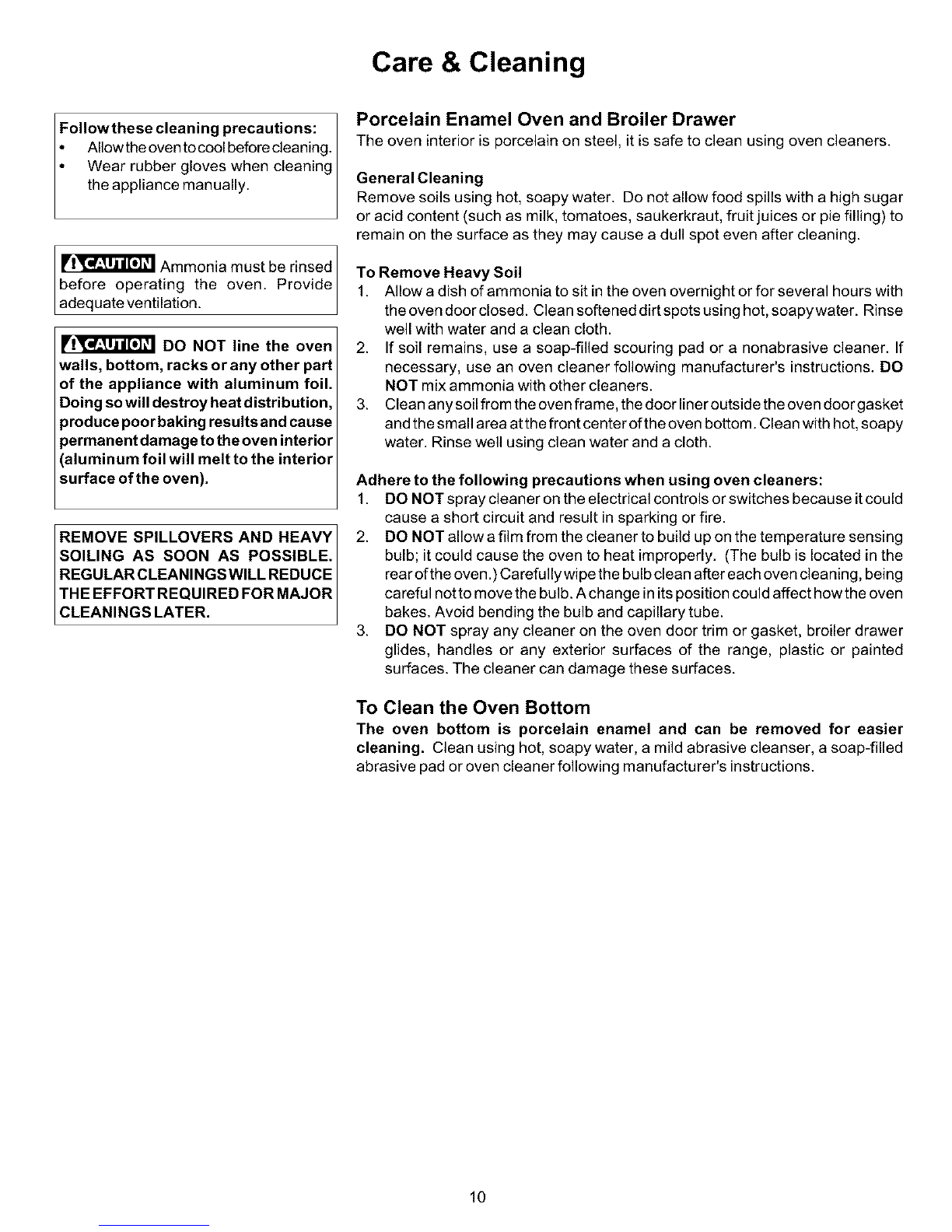 Care & Cleaning

Follow these cleaning precautions:
• Allow the oven to cool before cleaning.
• Wear rubber gloves when cleaning the appliance manually.

CAUTION Ammonia must be rinsed before operating the oven. Provide adequate ventilation.

CAUTION DO NOT line the oven walls, bottom, racks or any other part of the appliance with aluminum foil. Doing so will destroy heat distribution, produce poor baking results and cause permanent damage to the oven interior (aluminum foil will melt to the interior surface of the oven).

REMOVE SPILLOVERS AND HEAVY SOILING AS SOON AS POSSIBLE. REGULAR CLEANINGS WILL REDUCE THE EFFORT REQUIRED FOR MAJOR CLEANINGS LATER.

Porcelain Enamel Oven and Broiler Drawer
The oven interior is porcelain on steel, it is safe to clean using oven cleaners.

General Cleaning
Remove soils using hot, soapy water. Do not allow food spills with a high sugar or acid content (such as milk, tomatoes, saukerkraut, fruit juices or pie filling) to remain on the surface as they may cause a dull spot even after cleaning.

To Remove Heavy Soil
1. Allow a dish of ammonia to sit in the oven overnight or for several hours with the oven door closed. Clean softened dirt spots using hot, soapy water. Rinse well with water and a clean cloth.
2. If soil remains, use a soap-filled scouring pad or a nonabrasive cleaner. If necessary, use an oven cleaner following manufacturer's instructions. DO NOT mix ammonia with other cleaners.
3. Clean any soil from the oven frame, the door liner outside the oven door gasket and the small area at the front center of the oven bottom. Clean with hot, soapy water. Rinse well using clean water and a cloth.

Adhere to the following precautions when using oven cleaners:
1. DO NOT spray cleaner on the electrical controls or switches because it could cause a short circuit and result in sparking or fire.
2. DO NOT allow a film from the cleaner to build up on the temperature sensing bulb; it could cause the oven to heat improperly. (The bulb is located in the rear of the oven.) Carefully wipe the bulb clean after each oven cleaning, being careful not to move the bulb. A change in its position could affect how the oven bakes. Avoid bending the bulb and capillary tube.
3. DO NOT spray any cleaner on the oven door trim or gasket, broiler drawer glides, handles or any exterior surfaces of the range, plastic or painted surfaces. The cleaner can damage these surfaces.

To Clean the Oven Bottom
The oven bottom is porcelain enamel and can be removed for easier cleaning. Clean using hot, soapy water, a mild abrasive cleanser, a soap-filled abrasive pad or oven cleaner following manufacturer's instructions.

10